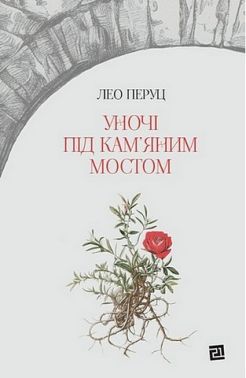 ЛЕО ПЕРУЦ

УНОЧІ
ПІД КАМ'ЯНИМ
МОСТОМ

21